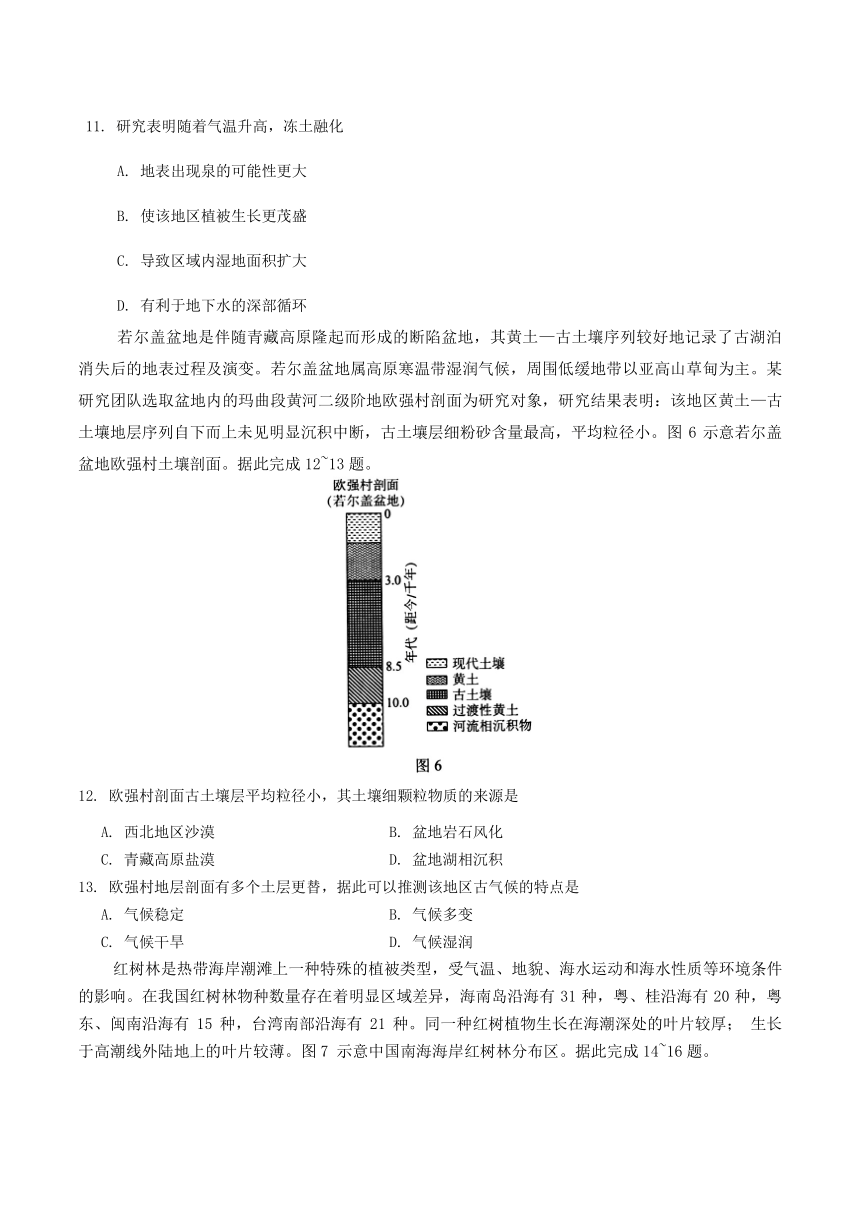 11. 研究表明随着气温升高，冻土融化

A. 地表出现泉的可能性更大

B. 使该地区植被生长更茂盛

C. 导致区域内湿地面积扩大

D. 有利于地下水的深部循环

若尔盖盆地是伴随青藏高原隆起而形成的断陷盆地，其黄土—古土壤序列较好地记录了古湖泊消失后的地表过程及演变。若尔盖盆地属高原寒温带湿润气候，周围低缓地带以亚高山草甸为主。某研究团队选取盆地内的玛曲段黄河二级阶地欧强村剖面为研究对象，研究结果表明：该地区黄土—古土壤地层序列自下而上未见明显沉积中断，古土壤层细粉砂含量最高，平均粒径小。图 6 示意若尔盖盆地欧强村土壤剖面。据此完成 12~13 题。

欧强村剖面
(若尔盖盆地)

0
3.0
8.5
10.0
年代（距今/千年）

现代土壤
黄土
古土壤
过渡性黄土
河流相沉积物

图 6

12. 欧强村剖面古土壤层平均粒径小，其土壤细颗粒物质的来源是

A. 西北地区沙漠
B. 盆地岩石风化
C. 青藏高原盐漠
D. 盆地湖相沉积

13. 欧强村地层剖面有多个土层更替，据此可以推测该地区古气候的特点是

A. 气候稳定
B. 气候多变
C. 气候干旱
D. 气候湿润

红树林是热带海岸潮滩上一种特殊的植被类型，受气温、地貌、海水运动和海水性质等环境条件的影响。在我国红树林物种数量存在着明显区域差异，海南岛沿海有 31 种，粤、桂沿海有 20 种，粤东、闽南沿海有 15 种，台湾南部沿海有 21 种。同一种红树植物生长在海潮深处的叶片较厚； 生长于高潮线外陆地上的叶片较薄。图 7 示意中国南海海岸红树林分布区。据此完成 14~16 题。